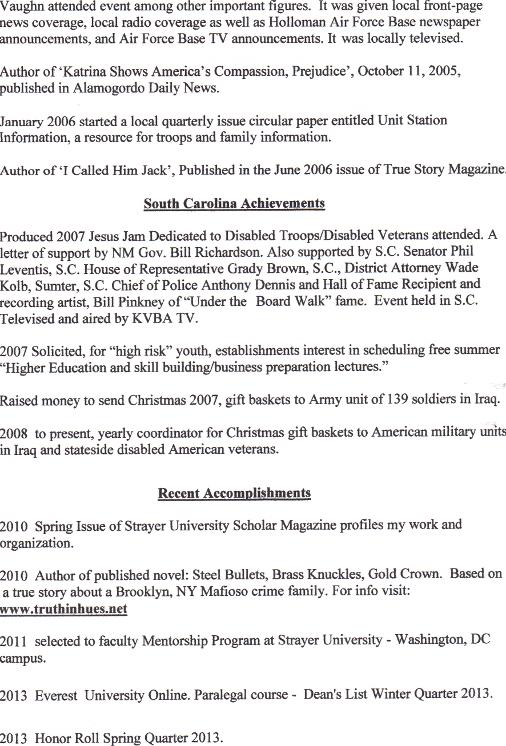 Vaughn attended event among other important figures. It was given local front-page news coverage, local radio coverage as well as Holloman Air Force Base newspaper announcements, and Air Force Base TV announcements. It was locally televised.

Author of 'Katrina Shows America's Compassion, Prejudice', October 11, 2005, published in Alamogordo Daily News.

January 2006 started a local quarterly issue circular paper entitled Unit Station Information, a resource for troops and family information.

Author of 'I Called Him Jack', Published in the June 2006 issue of True Story Magazine.

South Carolina Achievements

Produced 2007 Jesus Jam Dedicated to Disabled Troops/Disabled Veterans attended. A letter of support by NM Gov. Bill Richardson. Also supported by S.C. Senator Phil Leventis, S.C. House of Representative Grady Brown, S.C., District Attorney Wade Kolb, Sumter, S.C. Chief of Police Anthony Dennis and Hall of Fame Recipient and recording artist, Bill Pinkney of "Under the Board Walk" fame. Event held in S.C. Televised and aired by KVBA TV.

2007 Solicited, for "high risk" youth, establishments interest in scheduling free summer "Higher Education and skill building/business preparation lectures."

Raised money to send Christmas 2007, gift baskets to Army unit of 139 soldiers in Iraq.

2008 to present, yearly coordinator for Christmas gift baskets to American military units in Iraq and stateside disabled American veterans.

Recent Accomplishments

2010 Spring Issue of Strayer University Scholar Magazine profiles my work and organization.

2010 Author of published novel: Steel Bullets, Brass Knuckles, Gold Crown. Based on a true story about a Brooklyn, NY Mafioso crime family. For info visit: www.truthinhues.net

2011 selected to faculty Mentorship Program at Strayer University - Washington, DC campus.

2013 Everest University Online. Paralegal course - Dean's List Winter Quarter 2013.

2013 Honor Roll Spring Quarter 2013.